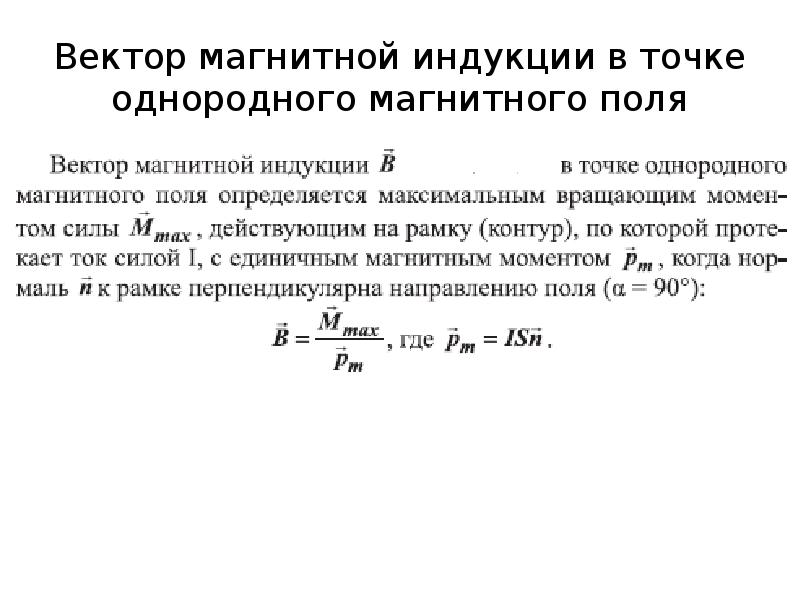 Вектор магнитной индукции в точке однородного магнитного поля

Вектор магнитной индукции $\vec{B}$ в точке однородного магнитного поля определяется максимальным вращающим моментом силы $\vec{M}_{max}$, действующим на рамку (контур), по которой протекает ток силой I, с единичным магнитным моментом $\vec{p}_m$, когда нормаль $\vec{n}$ к рамке перпендикулярна направлению поля ($\alpha = 90°$):

$\vec{B} = \frac{\vec{M}_{max}}{\vec{p}_m}$, где $\vec{p}_m = IS\vec{n}$.